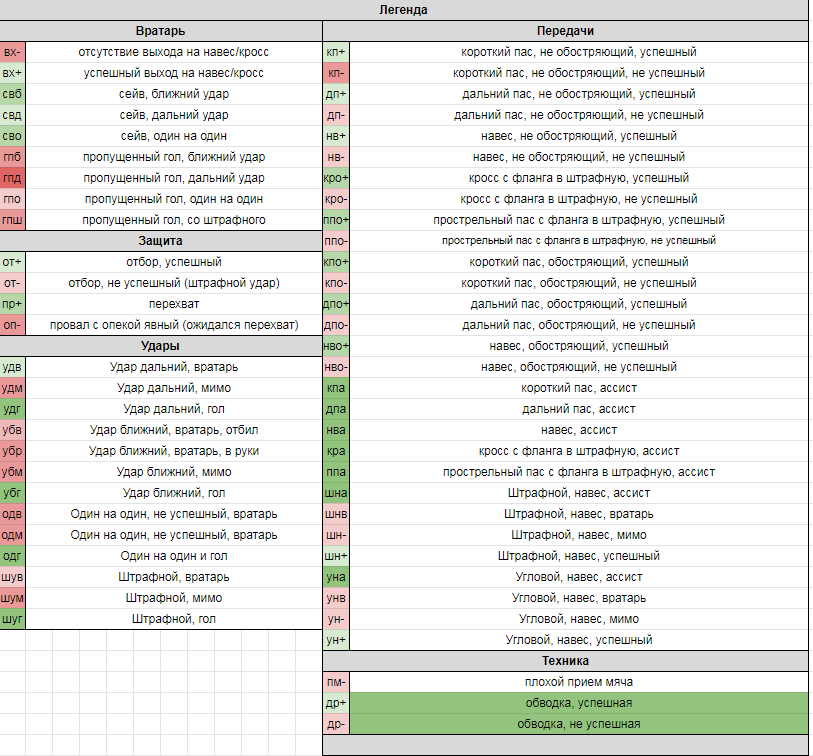 Легенда

Вратарь

| | |
|---|---|
| вх- | отсутствие выхода на навес/кросс |
| вх+ | успешный выход на навес/кросс |
| свб | сейв, ближний удар |
| свд | сейв, дальний удар |
| сво | сейв, один на один |
| гпб | пропущенный гол, ближний удар |
| гпд | пропущенный гол, дальний удар |
| гпо | пропущенный гол, один на один |
| гпш | пропущенный гол, со штрафного |

Защита

| | |
|---|---|
| от+ | отбор, успешный |
| от- | отбор, не успешный (штрафной удар) |
| пр+ | перехват |
| оп- | провал с опекой явный (ожидался перехват) |

Удары

| | |
|---|---|
| удв | Удар дальний, вратарь |
| удм | Удар дальний, мимо |
| удг | Удар дальний, гол |
| убв | Удар ближний, вратарь, отбил |
| убр | Удар ближний, вратарь, в руки |
| убм | Удар ближний, мимо |
| убг | Удар ближний, гол |
| одв | Один на один, не успешный, вратарь |
| одм | Один на один, не успешный, вратарь |
| одг | Один на один и гол |
| шув | Штрафной, вратарь |
| шум | Штрафной, мимо |
| шуг | Штрафной, гол |

Передачи

| | |
|---|---|
| кп+ | короткий пас, не обостряющий, успешный |
| кп- | короткий пас, не обостряющий, не успешный |
| дп+ | дальний пас, не обостряющий, успешный |
| дп- | дальний пас, не обостряющий, не успешный |
| нв+ | навес, не обостряющий, успешный |
| нв- | навес, не обостряющий, не успешный |
| кро+ | кросс с фланга в штрафную, успешный |
| кро- | кросс с фланга в штрафную, не успешный |
| ппо+ | прострельный пас с фланга в штрафную, успешный |
| ппо- | прострельный пас с фланга в штрафную, не успешный |
| кпо+ | короткий пас, обостряющий, успешный |
| кпо- | короткий пас, обостряющий, не успешный |
| дпо+ | дальний пас, обостряющий, успешный |
| дпо- | дальний пас, обостряющий, не успешный |
| нво+ | навес, обостряющий, успешный |
| нво- | навес, обостряющий, не успешный |
| кпа | короткий пас, ассист |
| дпа | дальний пас, ассист |
| нва | навес, ассист |
| кра | кросс с фланга в штрафную, ассист |
| ппа | прострельный пас с фланга в штрафную, ассист |
| шна | Штрафной, навес, ассист |
| шнв | Штрафной, навес, вратарь |
| шн- | Штрафной, навес, мимо |
| шн+ | Штрафной, навес, успешный |
| уна | Угловой, навес, ассист |
| унв | Угловой, навес, вратарь |
| ун- | Угловой, навес, мимо |
| ун+ | Угловой, навес, успешный |

Техника

| | |
|---|---|
| пм- | плохой прием мяча |
| др+ | обводка, успешная |
| др- | обводка, не успешная |